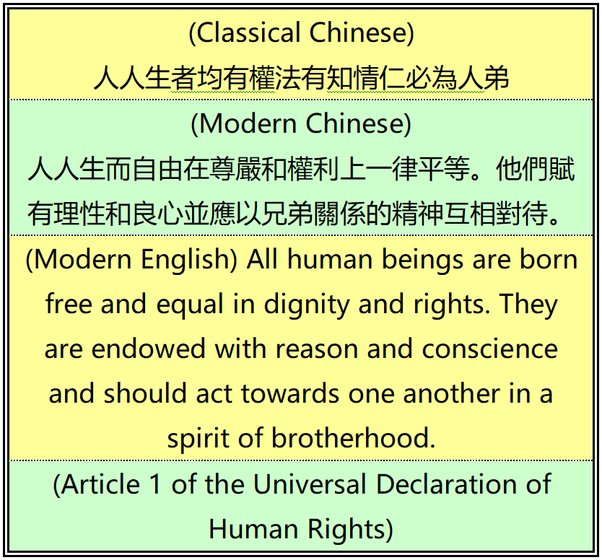 (Classical Chinese)
人人生者均有權法有知情仁必為人弟

(Modern Chinese)
人人生而自由在尊嚴和權利上一律平等。他們賦有理性和良心並應以兄弟關係的精神互相對待。

(Modern English) All human beings are born free and equal in dignity and rights. They are endowed with reason and conscience and should act towards one another in a spirit of brotherhood.

(Article 1 of the Universal Declaration of Human Rights)